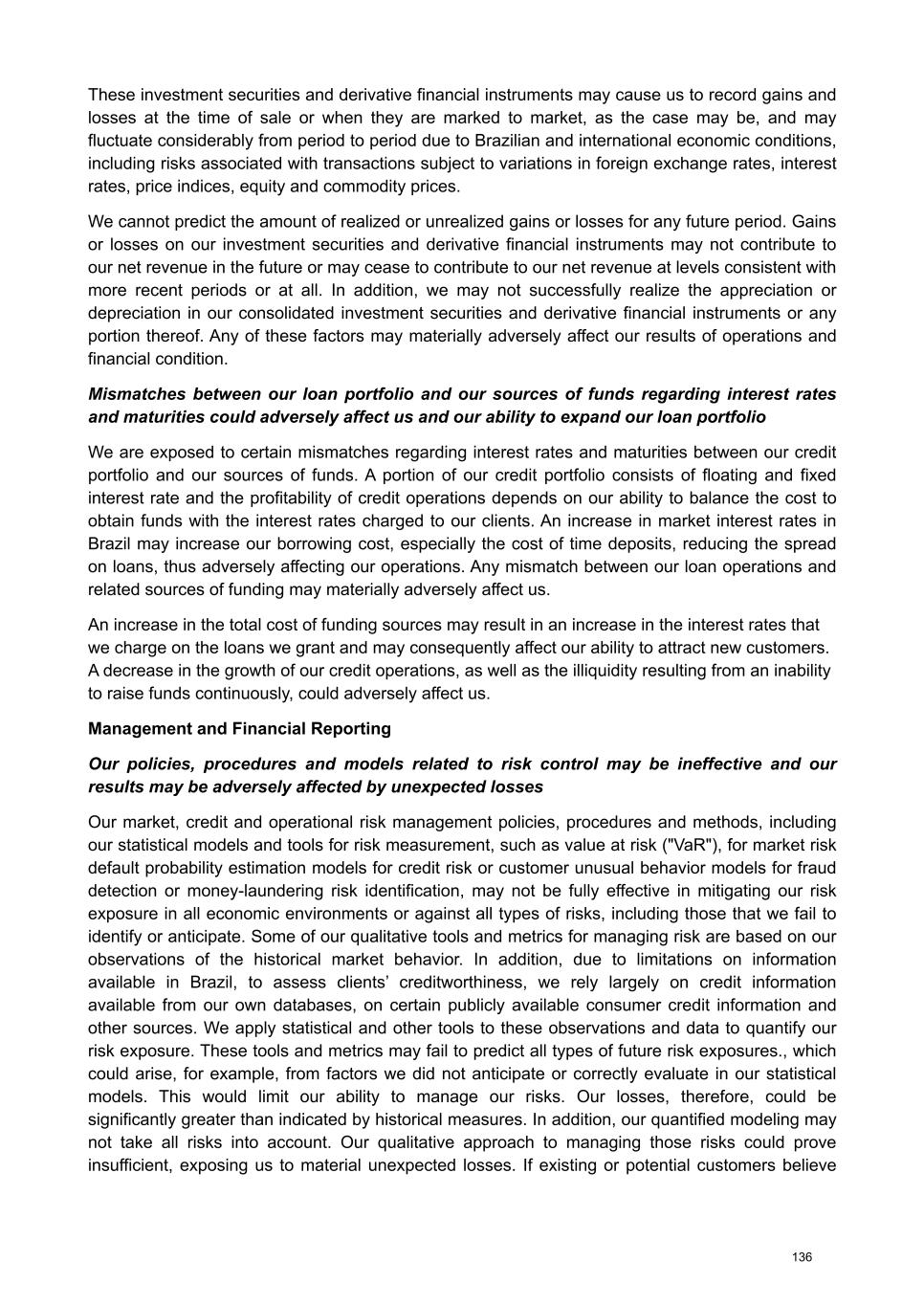 These investment securities and derivative financial instruments may cause us to record gains and losses at the time of sale or when they are marked to market, as the case may be, and may fluctuate considerably from period to period due to Brazilian and international economic conditions, including risks associated with transactions subject to variations in foreign exchange rates, interest rates, price indices, equity and commodity prices.

We cannot predict the amount of realized or unrealized gains or losses for any future period. Gains or losses on our investment securities and derivative financial instruments may not contribute to our net revenue in the future or may cease to contribute to our net revenue at levels consistent with more recent periods or at all. In addition, we may not successfully realize the appreciation or depreciation in our consolidated investment securities and derivative financial instruments or any portion thereof. Any of these factors may materially adversely affect our results of operations and financial condition.

Mismatches between our loan portfolio and our sources of funds regarding interest rates and maturities could adversely affect us and our ability to expand our loan portfolio

We are exposed to certain mismatches regarding interest rates and maturities between our credit portfolio and our sources of funds. A portion of our credit portfolio consists of floating and fixed interest rate and the profitability of credit operations depends on our ability to balance the cost to obtain funds with the interest rates charged to our clients. An increase in market interest rates in Brazil may increase our borrowing cost, especially the cost of time deposits, reducing the spread on loans, thus adversely affecting our operations. Any mismatch between our loan operations and related sources of funding may materially adversely affect us.

An increase in the total cost of funding sources may result in an increase in the interest rates that we charge on the loans we grant and may consequently affect our ability to attract new customers. A decrease in the growth of our credit operations, as well as the illiquidity resulting from an inability to raise funds continuously, could adversely affect us.

Management and Financial Reporting

Our policies, procedures and models related to risk control may be ineffective and our results may be adversely affected by unexpected losses

Our market, credit and operational risk management policies, procedures and methods, including our statistical models and tools for risk measurement, such as value at risk ("VaR"), for market risk default probability estimation models for credit risk or customer unusual behavior models for fraud detection or money-laundering risk identification, may not be fully effective in mitigating our risk exposure in all economic environments or against all types of risks, including those that we fail to identify or anticipate. Some of our qualitative tools and metrics for managing risk are based on our observations of the historical market behavior. In addition, due to limitations on information available in Brazil, to assess clients’ creditworthiness, we rely largely on credit information available from our own databases, on certain publicly available consumer credit information and other sources. We apply statistical and other tools to these observations and data to quantify our risk exposure. These tools and metrics may fail to predict all types of future risk exposures., which could arise, for example, from factors we did not anticipate or correctly evaluate in our statistical models. This would limit our ability to manage our risks. Our losses, therefore, could be significantly greater than indicated by historical measures. In addition, our quantified modeling may not take all risks into account. Our qualitative approach to managing those risks could prove insufficient, exposing us to material unexpected losses. If existing or potential customers believe

136